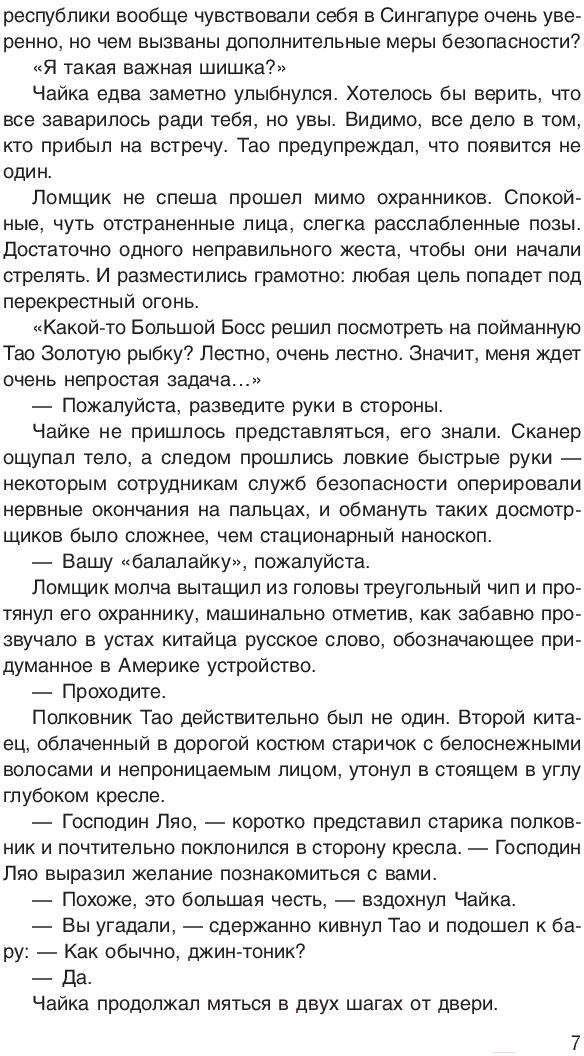 республики вообще чувствовали себя в Сингапуре очень уверенно, но чем вызваны дополнительные меры безопасности?

«Я такая важная шишка?»

Чайка едва заметно улыбнулся. Хотелось бы верить, что все заварилось ради тебя, но увы. Видимо, все дело в том, кто прибыл на встречу. Тао предупреждал, что появится не один.

Ломщик не спеша прошел мимо охранников. Спокойные, чуть отстраненные лица, слегка расслабленные позы. Достаточно одного неправильного жеста, чтобы они начали стрелять. И разместились грамотно: любая цель попадет под перекрестный огонь.

«Какой-то Большой Босс решил посмотреть на пойманную Тао Золотую рыбку? Лестно, очень лестно. Значит, меня ждет очень непростая задача...»

— Пожалуйста, разведите руки в стороны.

Чайке не пришлось представляться, его знали. Сканер ощупал тело, а следом прошлись ловкие быстрые руки — некоторым сотрудникам служб безопасности оперировали нервные окончания на пальцах, и обмануть таких досмотрщиков было сложнее, чем стационарный наноскоп.

— Вашу «балалайку», пожалуйста.

Ломщик молча вытащил из головы треугольный чип и протянул его охраннику, машинально отметив, как забавно прозвучало в устах китайца русское слово, обозначающее придуманное в Америке устройство.

— Проходите.

Полковник Тао действительно был не один. Второй китаец, облаченный в дорогой костюм старичок с белоснежными волосами и непроницаемым лицом, утонул в стоящем в углу глубоком кресле.

— Господин Ляо, — коротко представил старика полковник и почтительно поклонился в сторону кресла. — Господин Ляо выразил желание познакомиться с вами.

— Похоже, это большая честь, — вздохнул Чайка.

— Вы угадали, — сдержанно кивнул Тао и подошел к бару: — Как обычно, джин-тоник?

— Да.

Чайка продолжал мяться в двух шагах от двери.

7